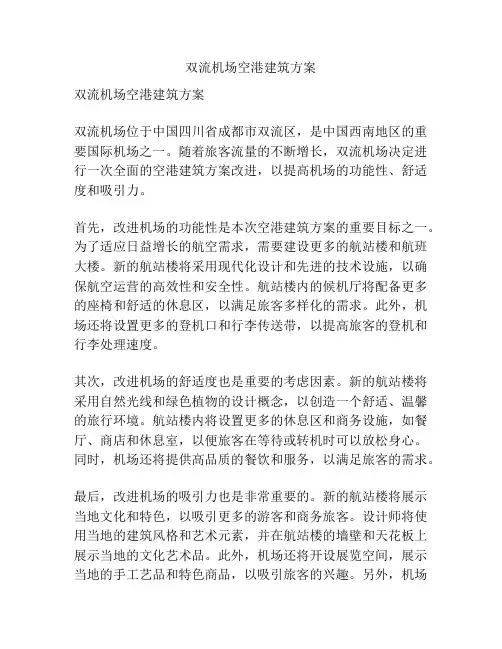 双流机场空港建筑方案

双流机场空港建筑方案

双流机场位于中国四川省成都市双流区，是中国西南地区的重要国际机场之一。随着旅客流量的不断增长，双流机场决定进行一次全面的空港建筑方案改进，以提高机场的功能性、舒适度和吸引力。

首先，改进机场的功能性是本次空港建筑方案的重要目标之一。为了适应日益增长的航空需求，需要建设更多的航站楼和航班大楼。新的航站楼将采用现代化设计和先进的技术设施，以确保航空运营的高效性和安全性。航站楼内的候机厅将配备更多的座椅和舒适的休息区，以满足旅客多样化的需求。此外，机场还将设置更多的登机口和行李传送带，以提高旅客的登机和行李处理速度。

其次，改进机场的舒适度也是重要的考虑因素。新的航站楼将采用自然光线和绿色植物的设计概念，以创造一个舒适、温馨的旅行环境。航站楼内将设置更多的休息区和商务设施，如餐厅、商店和休息室，以便旅客在等待或转机时可以放松身心。同时，机场还将提供高品质的餐饮和服务，以满足旅客的需求。

最后，改进机场的吸引力也是非常重要的。新的航站楼将展示当地文化和特色，以吸引更多的游客和商务旅客。设计师将使用当地的建筑风格和艺术元素，并在航站楼的墙壁和天花板上展示当地的文化艺术品。此外，机场还将开设展览空间，展示当地的手工艺品和特色商品，以吸引旅客的兴趣。另外，机场